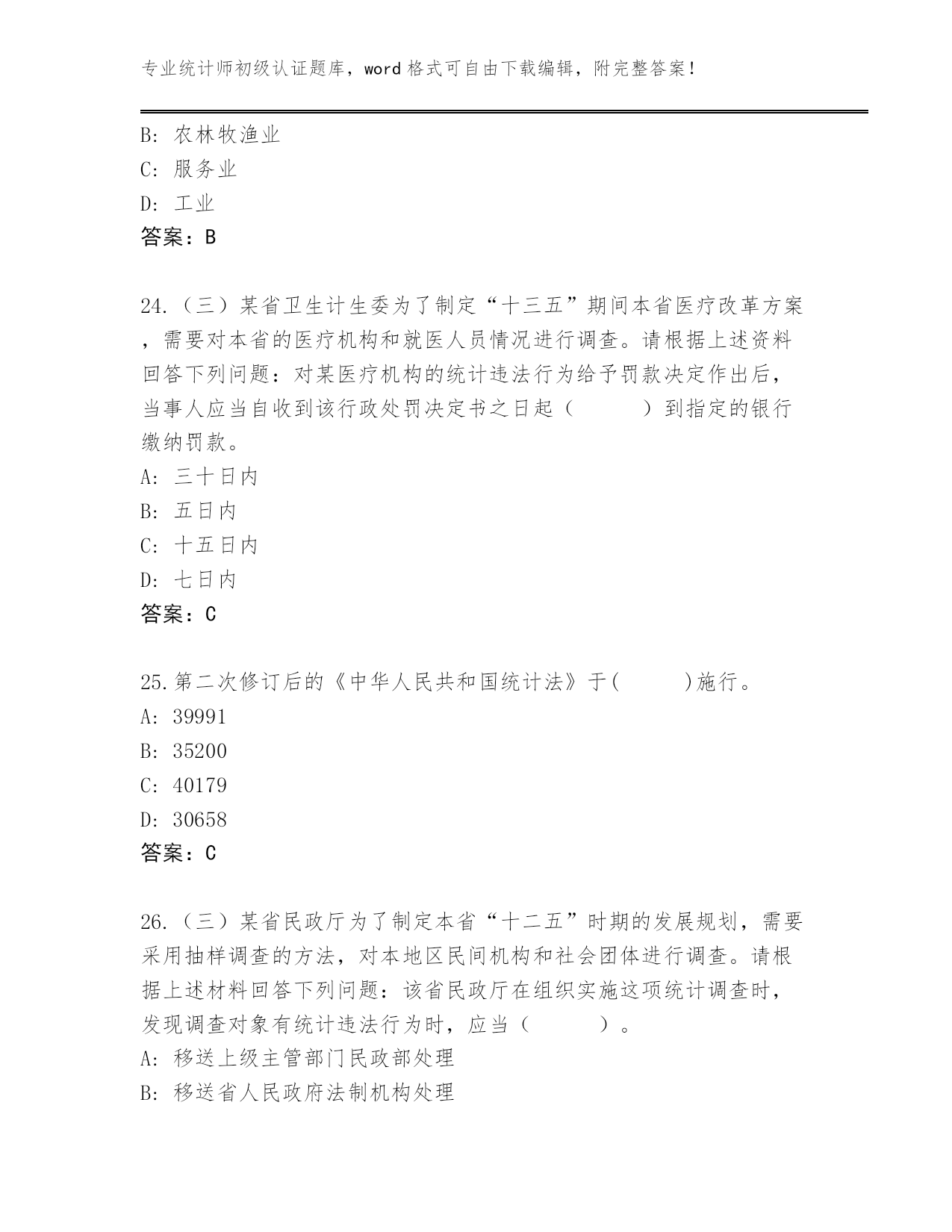 专业统计师初级认证题库，word 格式可自由下载编辑，附完整答案！

B: 农林牧渔业
C: 服务业
D: 工业
答案：B

24.（三）某省卫生计生委为了制定“十三五”期间本省医疗改革方案，需要对本省的医疗机构和就医人员情况进行调查。请根据上述资料回答下列问题：对某医疗机构的统计违法行为给予罚款决定作出后，当事人应当自收到该行政处罚决定书之日起（ ）到指定的银行缴纳罚款。
A: 三十日内
B: 五日内
C: 十五日内
D: 七日内
答案：C

25.第二次修订后的《中华人民共和国统计法》于( )施行。
A: 39991
B: 35200
C: 40179
D: 30658
答案：C

26.（三）某省民政厅为了制定本省“十二五”时期的发展规划，需要采用抽样调查的方法，对本地区民间机构和社会团体进行调查。请根据上述材料回答下列问题：该省民政厅在组织实施这项统计调查时，发现调查对象有统计违法行为时，应当（ ）。
A: 移送上级主管部门民政部处理
B: 移送省人民政府法制机构处理